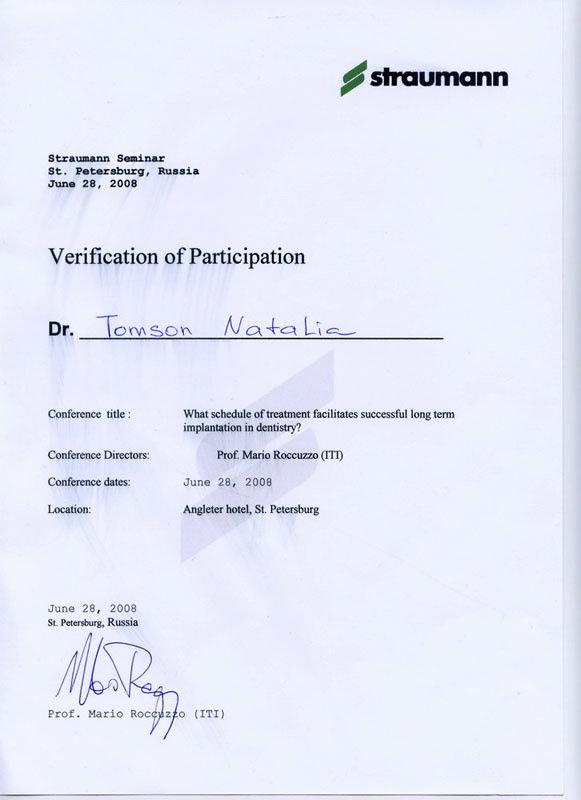 straumann

Straumann Seminar
St. Petersburg, Russia
June 28, 2008

Verification of Participation

Dr. Tomson Natalia

Conference title : What schedule of treatment facilitates successful long term implantation in dentistry?

Conference Directors: Prof. Mario Roccuzzo (ITI)

Conference dates: June 28, 2008

Location: Angleter hotel, St. Petersburg

June 28, 2008
St. Petersburg, Russia

Prof. Mario Roccuzzo (ITI)